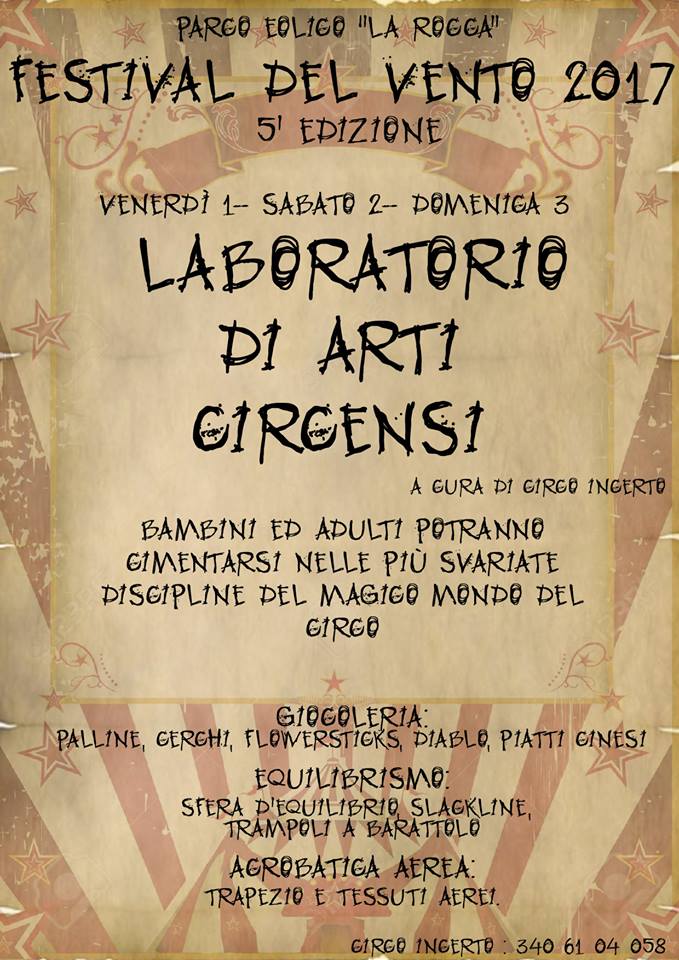 PARCO EOLICO "LA ROCCA"

FESTIVAL DEL VENTO 2017

5' EDIZIONE

VENERDÌ 1-- SABATO 2-- DOMENICA 3

LABORATORIO DI ARTI CIRCENSI

A CURA DI CIRCO INCERTO

BAMBINI ED ADULTI POTRANNO CIMENTARSI NELLE PIÙ SVARIATE DISCIPLINE DEL MAGICO MONDO DEL CIRCO

GIOCOLERIA:
PALLINE, CERCHI, FLOWERSTICKS, DIABLO, PIATTI CINESI

EQUILIBRISMO:
SFERA D'EQUILIBRIO, SLACKLINE, TRAMPOLI A BARATTOLO

ACROBATICA AEREA:
TRAPEZIO E TESSUTI AEREI.

CIRCO INCERTO : 340 61 04 058